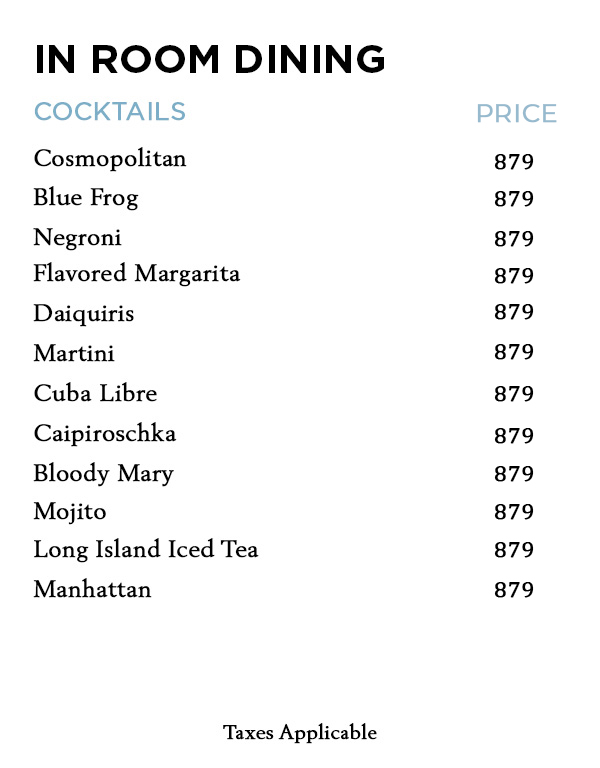 IN ROOM DINING

COCKTAILS PRICE

Cosmopolitan 879
Blue Frog 879
Negroni 879
Flavored Margarita 879
Daiquiris 879
Martini 879
Cuba Libre 879
Caipiroschka 879
Bloody Mary 879
Mojito 879
Long Island Iced Tea 879
Manhattan 879

Taxes Applicable